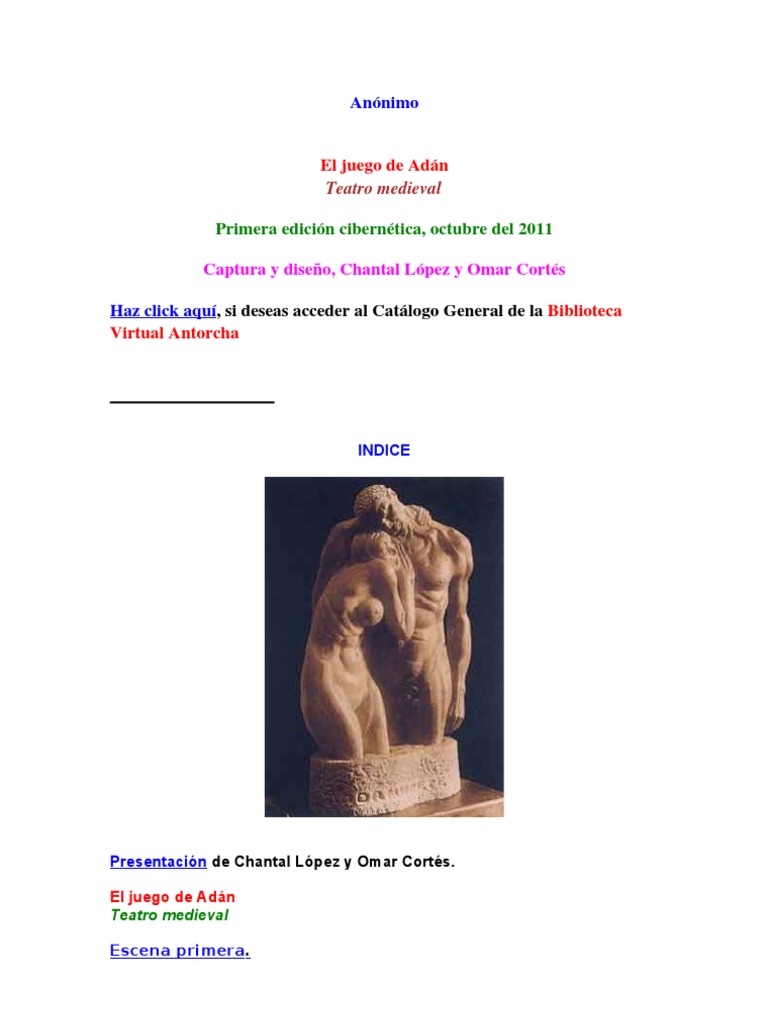 Anónimo

El juego de Adán
Teatro medieval

Primera edición cibernética, octubre del 2011

Captura y diseño, Chantal López y Omar Cortés

Haz click aquí, si deseas acceder al Catálogo General de la Biblioteca Virtual Antorcha

INDICE

Presentación de Chantal López y Omar Cortés.

El juego de Adán
Teatro medieval

Escena primera.